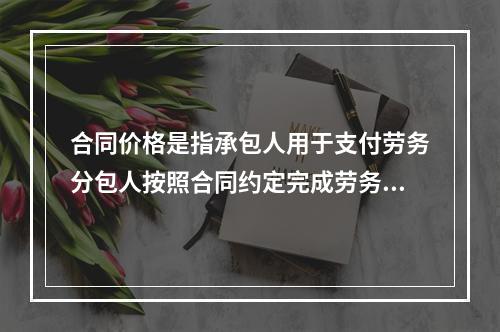 合同价格是指承包人用于支付劳务分包人按照合同约定完成劳务...